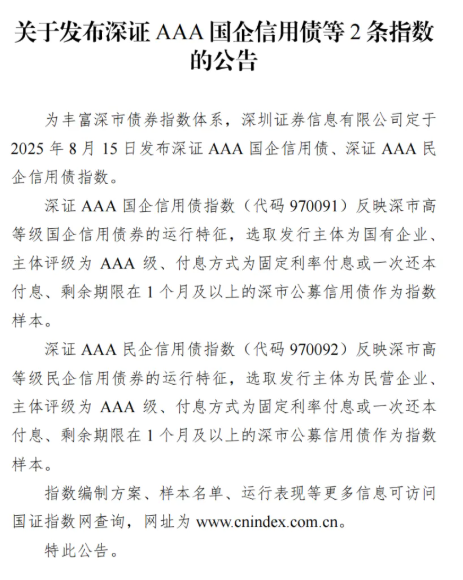 关于发布深证 AAA 国企信用债等 2 条指数的公告

为丰富深市债券指数体系，深圳证券信息有限公司定于 2025 年 8 月 15 日发布深证 AAA 国企信用债、深证 AAA 民企信用债指数。

深证 AAA 国企信用债指数（代码 970091）反映深市高等级国企信用债券的运行特征，选取发行主体为国有企业、主体评级为 AAA 级、付息方式为固定利率付息或一次还本付息、剩余期限在 1 个月及以上的深市公募信用债作为指数样本。

深证 AAA 民企信用债指数（代码 970092）反映深市高等级民企信用债券的运行特征，选取发行主体为民营企业、主体评级为 AAA 级、付息方式为固定利率付息或一次还本付息、剩余期限在 1 个月及以上的深市公募信用债作为指数样本。

指数编制方案、样本名单、运行表现等更多信息可访问国证指数网查询，网址为 www.cnindex.com.cn。

特此公告。